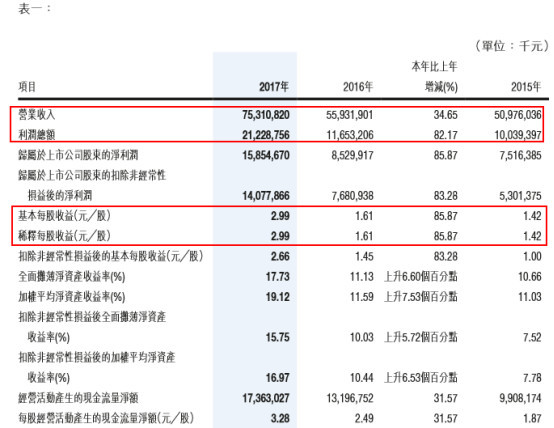 表一：

（單位：千元）

| 項目 | 2017年 | 2016年 | 本年比上年增減(%) | 2015年 |
|---|---|---|---|---|
| 營業收入 | 75,310,820 | 55,931,901 | 34.65 | 50,976,036 |
| 利潤總額 | 21,228,756 | 11,653,206 | 82.17 | 10,039,397 |
| 歸屬於上市公司股東的淨利潤 | 15,854,670 | 8,529,917 | 85.87 | 7,516,385 |
| 歸屬於上市公司股東的扣除非經常性損益後的淨利潤 | 14,077,866 | 7,680,938 | 83.28 | 5,301,375 |
| 基本每股收益(元／股) | 2.99 | 1.61 | 85.87 | 1.42 |
| 稀釋每股收益(元／股) | 2.99 | 1.61 | 85.87 | 1.42 |
| 扣除非經常性損益後的基本每股收益(元／股) | 2.66 | 1.45 | 83.28 | 1.00 |
| 全面攤薄淨資產收益率(%) | 17.73 | 11.13 | 上升6.60個百分點 | 10.66 |
| 加權平均淨資產收益率(%) | 19.12 | 11.59 | 上升7.53個百分點 | 11.03 |
| 扣除非經常性損益後全面攤薄淨資產收益率(%) | 15.75 | 10.03 | 上升5.72個百分點 | 7.52 |
| 扣除非經常性損益後的加權平均淨資產收益率(%) | 16.97 | 10.44 | 上升6.53個百分點 | 7.78 |
| 經營活動產生的現金流量淨額 | 17,363,027 | 13,196,752 | 31.57 | 9,908,174 |
| 每股經營活動產生的現金流量淨額(元／股) | 3.28 | 2.49 | 31.57 | 1.87 |